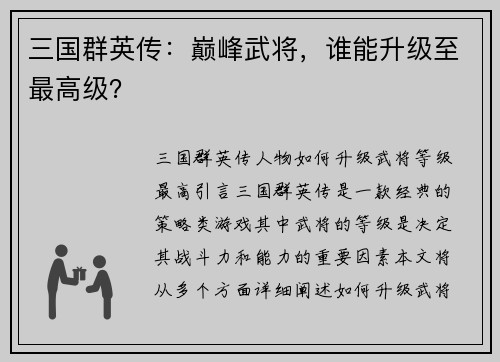 三国群英传：巅峰武将，谁能升级至最高级？

三国群英传人物如何升级武将等级最高引言三国群英传是一款经典的策略类游戏其中武将的等级是决定其战斗力和能力的重要因素本文将从多个方面详细阐述如何升级武将